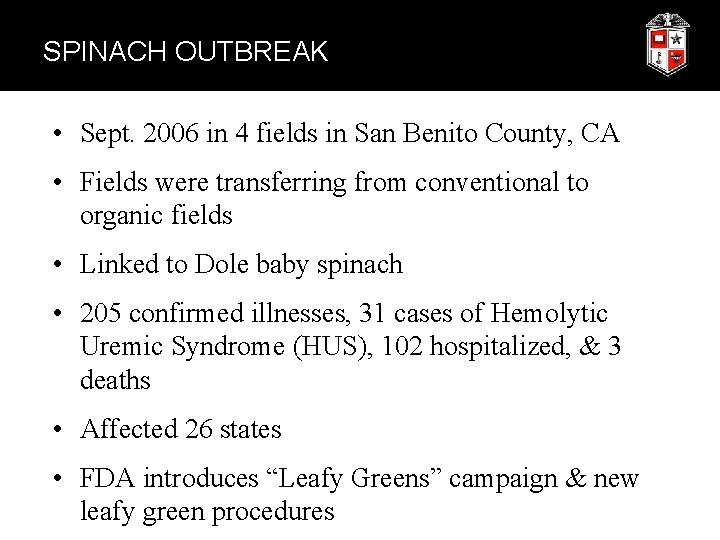 SPINACH OUTBREAK

• Sept. 2006 in 4 fields in San Benito County, CA

• Fields were transferring from conventional to organic fields

• Linked to Dole baby spinach

• 205 confirmed illnesses, 31 cases of Hemolytic Uremic Syndrome (HUS), 102 hospitalized, & 3 deaths

• Affected 26 states

• FDA introduces “Leafy Greens” campaign & new leafy green procedures